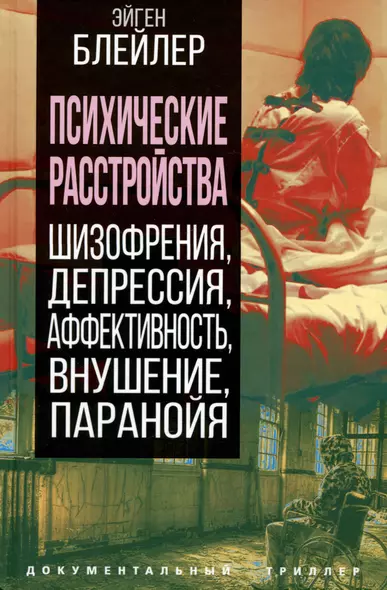 ЭЙГЕН
БЛЕЙЛЕР

ПСИХИЧЕСКИЕ РАССТРОЙСТВА

ШИЗОФРЕНИЯ, ДЕПРЕССИЯ, АФФЕКТИВНОСТЬ, ВНУШЕНИЕ, ПАРАНОЙЯ

ДОКУМЕНТАЛЬНЫЙ ТРИЛЛЕР